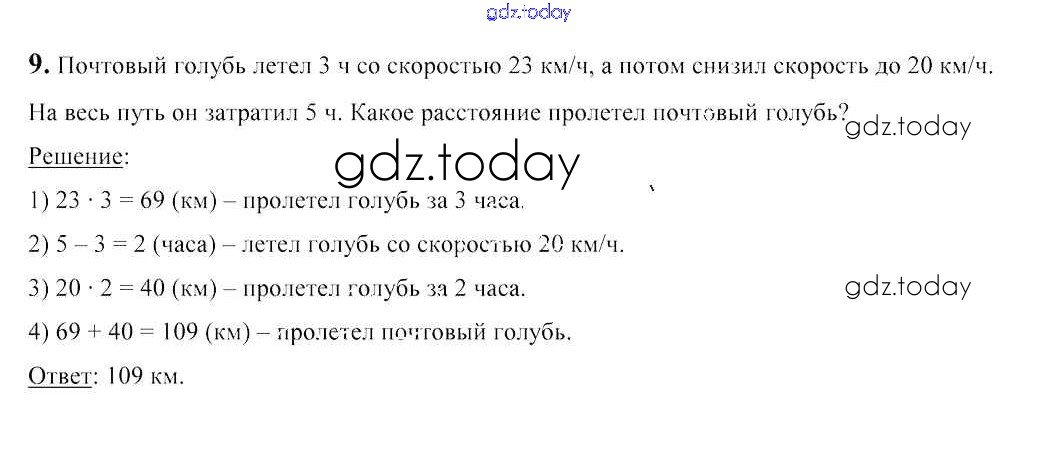 9. Почтовый голубь летел 3 ч со скоростью 23 км/ч, а потом снизил скорость до 20 км/ч. На весь путь он затратил 5 ч. Какое расстояние пролетел почтовый голубь?

Решение:

1) $23 \cdot 3 = 69$ (км) – пролетел голубь за 3 часа.

2) $5 - 3 = 2$ (часа) – летел голубь со скоростью 20 км/ч.

3) $20 \cdot 2 = 40$ (км) – пролетел голубь за 2 часа.

4) $69 + 40 = 109$ (км) – пролетел почтовый голубь.

Ответ: 109 км.

gdz.today